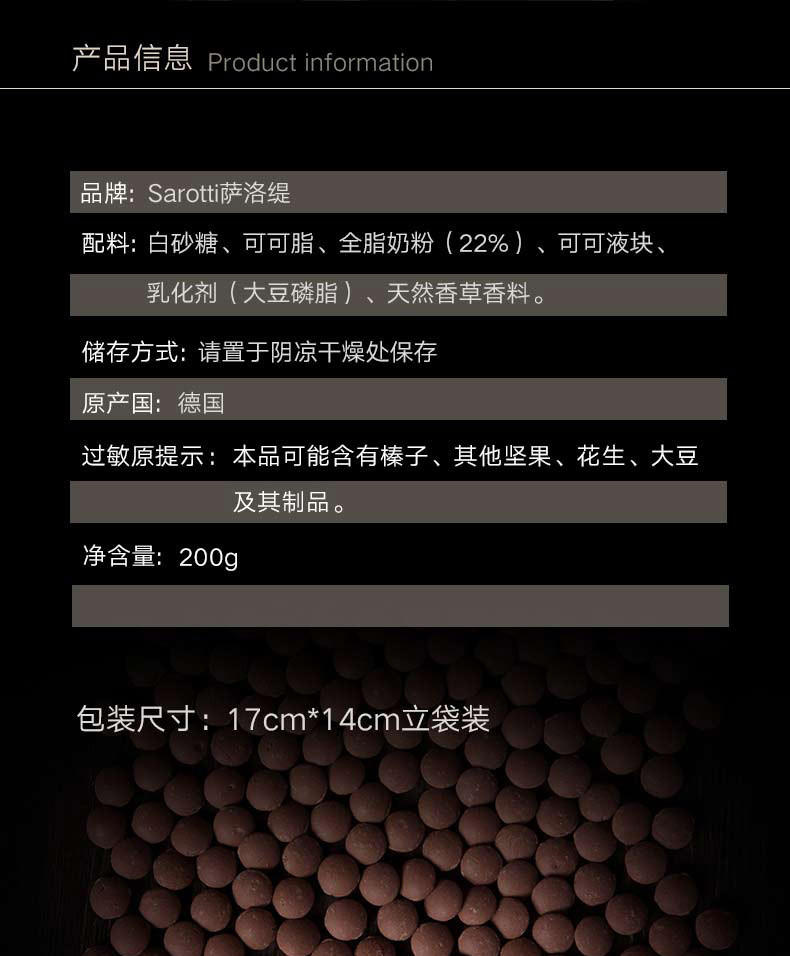 产品信息 Product information

品牌: Sarotti萨洛缇

配料: 白砂糖、可可脂、全脂奶粉（22%）、可可液块、乳化剂（大豆磷脂）、天然香草香料。

储存方式: 请置于阴凉干燥处保存

原产国: 德国

过敏原提示：本品可能含有榛子、其他坚果、花生、大豆及其制品。

净含量: 200g

包装尺寸：17cm*14cm立袋装